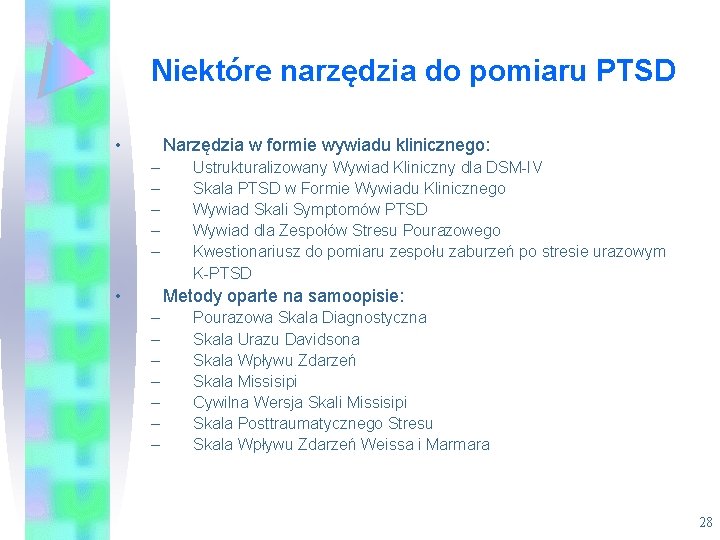 Niektóre narzędzia do pomiaru PTSD

• Narzędzia w formie wywiadu klinicznego:
– Ustrukturalizowany Wywiad Kliniczny dla DSM-IV
– Skala PTSD w Formie Wywiadu Klinicznego
– Wywiad Skali Symptomów PTSD
– Wywiad dla Zespołów Stresu Pourazowego
– Kwestionariusz do pomiaru zespołu zaburzeń po stresie urazowym K-PTSD
• Metody oparte na samoopisie:
– Pourazowa Skala Diagnostyczna
– Skala Urazu Davidsona
– Skala Wpływu Zdarzeń
– Skala Missisipi
– Cywilna Wersja Skali Missisipi
– Skala Posttraumatycznego Stresu
– Skala Wpływu Zdarzeń Weissa i Marmara

28